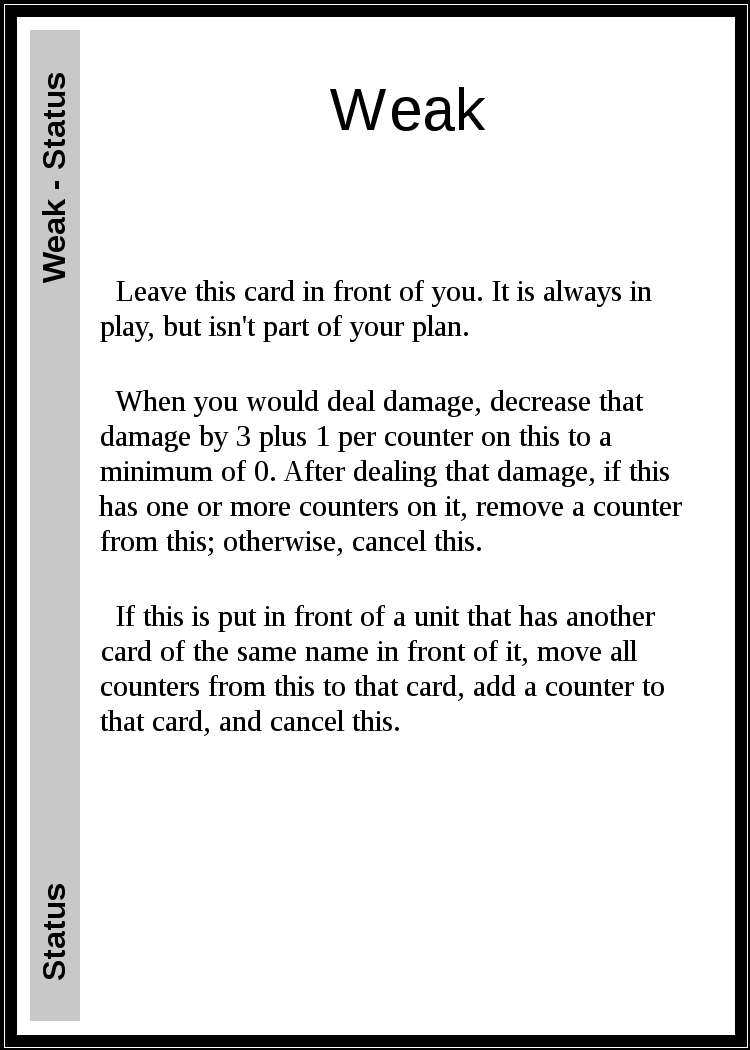 Weak - Status

Weak

Leave this card in front of you. It is always in play, but isn't part of your plan.

When you would deal damage, decrease that damage by 3 plus 1 per counter on this to a minimum of 0. After dealing that damage, if this has one or more counters on it, remove a counter from this; otherwise, cancel this.

If this is put in front of a unit that has another card of the same name in front of it, move all counters from this to that card, add a counter to that card, and cancel this.

Status